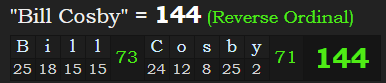 "Bill Cosby" = 144 (Reverse Ordinal)

| B | i | l | l | 73 | C | o | s | b | y | 71 | 144 |
|---|---|---|---|---|---|---|---|---|---|---|---|
| 25 | 18 | 15 | 15 | | 24 | 12 | 8 | 25 | 2 | | |